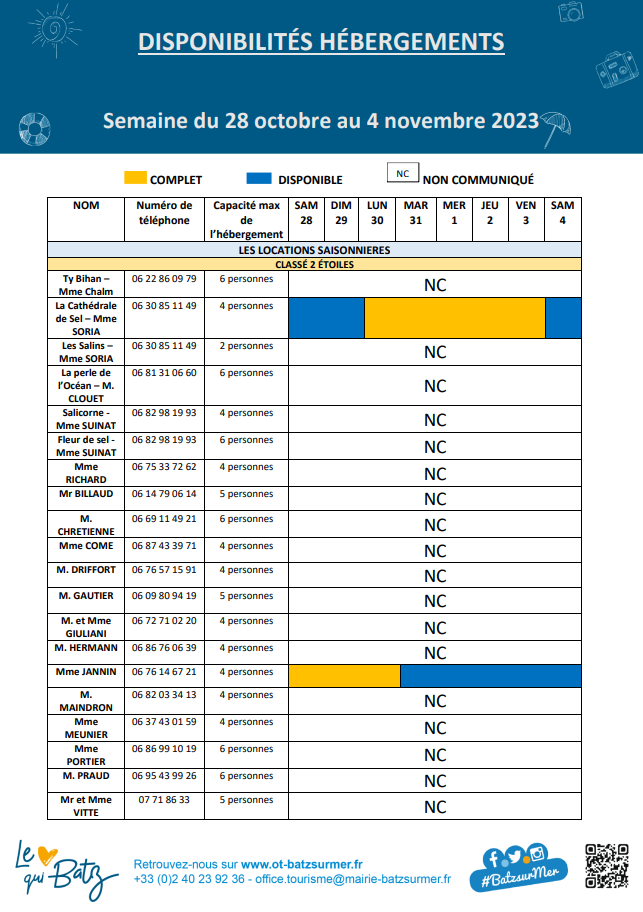 DISPONIBILITÉS HÉBERGEMENTS

Semaine du 28 octobre au 4 novembre 2023

COMPLET DISPONIBLE NC NON COMMUNIQUÉ

| NOM | Numéro de téléphone | Capacité max de l'hébergement | SAM 28 | DIM 29 | LUN 30 | MAR 31 | MER 1 | JEU 2 | VEN 3 | SAM 4 |
|---|---|---|---|---|---|---|---|---|---|---|
| LES LOCATIONS SAISONNIERES | | | | | | | | | | |
| CLASSÉ 2 ÉTOILES | | | | | | | | | | |
| Ty Bihan – Mme Chalm | 06 22 86 09 79 | 6 personnes | NC | | | | | | | |
| La Cathédrale de Sel – Mme SORIA | 06 30 85 11 49 | 4 personnes | | | | | | | | |
| Les Salins – Mme SORIA | 06 30 85 11 49 | 2 personnes | NC | | | | | | | |
| La perle de l'Océan – M. CLOUET | 06 81 31 06 60 | 6 personnes | NC | | | | | | | |
| Salicorne - Mme SUINAT | 06 82 98 19 93 | 4 personnes | NC | | | | | | | |
| Fleur de sel - Mme SUINAT | 06 82 98 19 93 | 6 personnes | NC | | | | | | | |
| Mme RICHARD | 06 75 33 72 62 | 4 personnes | NC | | | | | | | |
| Mr BILLAUD | 06 14 79 06 14 | 5 personnes | NC | | | | | | | |
| M. CHRETIENNE | 06 69 11 49 21 | 6 personnes | NC | | | | | | | |
| Mme COME | 06 87 43 39 71 | 4 personnes | NC | | | | | | | |
| M. DRIFFORT | 06 76 57 15 91 | 4 personnes | NC | | | | | | | |
| M. GAUTIER | 06 09 80 94 19 | 5 personnes | NC | | | | | | | |
| M. et Mme GIULIANI | 06 72 71 02 20 | 4 personnes | NC | | | | | | | |
| M. HERMANN | 06 86 76 06 39 | 4 personnes | NC | | | | | | | |
| Mme JANNIN | 06 76 14 67 21 | 4 personnes | | | | | | | | |
| M. MAINDRON | 06 82 03 34 13 | 4 personnes | NC | | | | | | | |
| Mme MEUNIER | 06 37 43 01 59 | 4 personnes | NC | | | | | | | |
| Mme PORTIER | 06 86 99 10 19 | 6 personnes | NC | | | | | | | |
| M. PRAUD | 06 95 43 99 26 | 6 personnes | NC | | | | | | | |
| Mr et Mme VITTE | 07 71 86 33 | 5 personnes | NC | | | | | | | |

Le qui Batz

Retrouvez-nous sur www.ot-batzsurmer.fr
+33 (0)2 40 23 92 36 - office.tourisme@mairie-batzsurmer.fr

#BatzsurMer